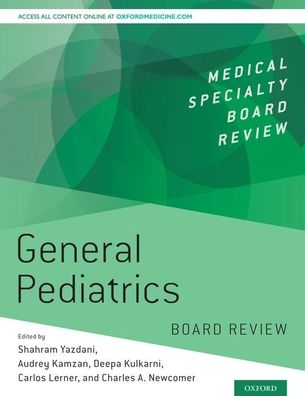 ACCESS ALL CONTENT ONLINE AT OXFORDMEDICINE.COM

MEDICAL
SPECIALTY
BOARD
REVIEW

General Pediatrics

BOARD REVIEW

Edited by
Shahram Yazdani,
Audrey Kamzan, Deepa Kulkarni,
Carlos Lerner, and Charles A. Newcomer

OXFORD